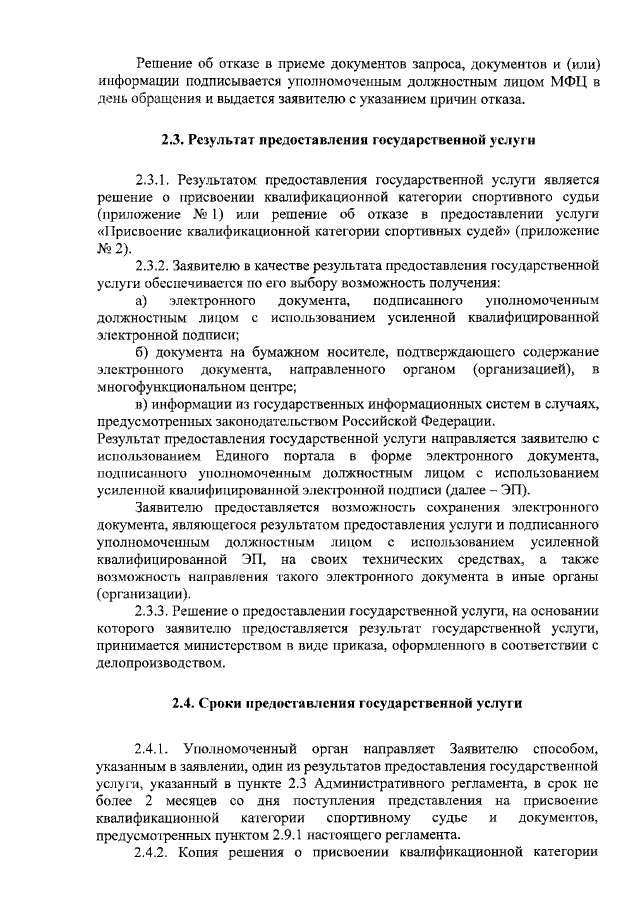 Решение об отказе в приеме документов запроса, документов и (или) информации подписывается уполномоченным должностным лицом МФЦ в день обращения и выдается заявителю с указанием причин отказа.

2.3. Результат предоставления государственной услуги

2.3.1. Результатом предоставления государственной услуги является решение о присвоении квалификационной категории спортивного судьи (приложение № 1) или решение об отказе в предоставлении услуги «Присвоение квалификационной категории спортивных судей» (приложение № 2).

2.3.2. Заявителю в качестве результата предоставления государственной услуги обеспечивается по его выбору возможность получения:

а) электронного документа, подписанного уполномоченным должностным лицом с использованием усиленной квалифицированной электронной подписи;

б) документа на бумажном носителе, подтверждающего содержание электронного документа, направленного органом (организацией), в многофункциональном центре;

в) информации из государственных информационных систем в случаях, предусмотренных законодательством Российской Федерации.

Результат предоставления государственной услуги направляется заявителю с использованием Единого портала в форме электронного документа, подписанного уполномоченным должностным лицом с использованием усиленной квалифицированной электронной подписи (далее – ЭП).

Заявителю предоставляется возможность сохранения электронного документа, являющегося результатом предоставления услуги и подписанного уполномоченным должностным лицом с использованием усиленной квалифицированной ЭП, на своих технических средствах, а также возможность направления такого электронного документа в иные органы (организации).

2.3.3. Решение о предоставлении государственной услуги, на основании которого заявителю предоставляется результат государственной услуги, принимается министерством в виде приказа, оформленного в соответствии с делопроизводством.

2.4. Сроки предоставления государственной услуги

2.4.1. Уполномоченный орган направляет Заявителю способом, указанным в заявлении, один из результатов предоставления государственной услуги, указанный в пункте 2.3 Административного регламента, в срок не более 2 месяцев со дня поступления представления на присвоение квалификационной категории спортивному судье и документов, предусмотренных пунктом 2.9.1 настоящего регламента.

2.4.2. Копия решения о присвоении квалификационной категории